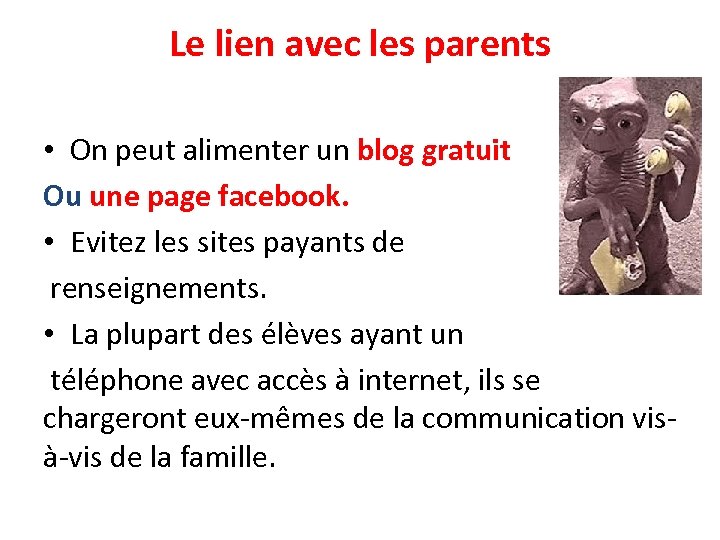 Le lien avec les parents

• On peut alimenter un blog gratuit
Ou une page facebook.

• Evitez les sites payants de renseignements.

• La plupart des élèves ayant un téléphone avec accès à internet, ils se chargeront eux-mêmes de la communication vis-à-vis de la famille.